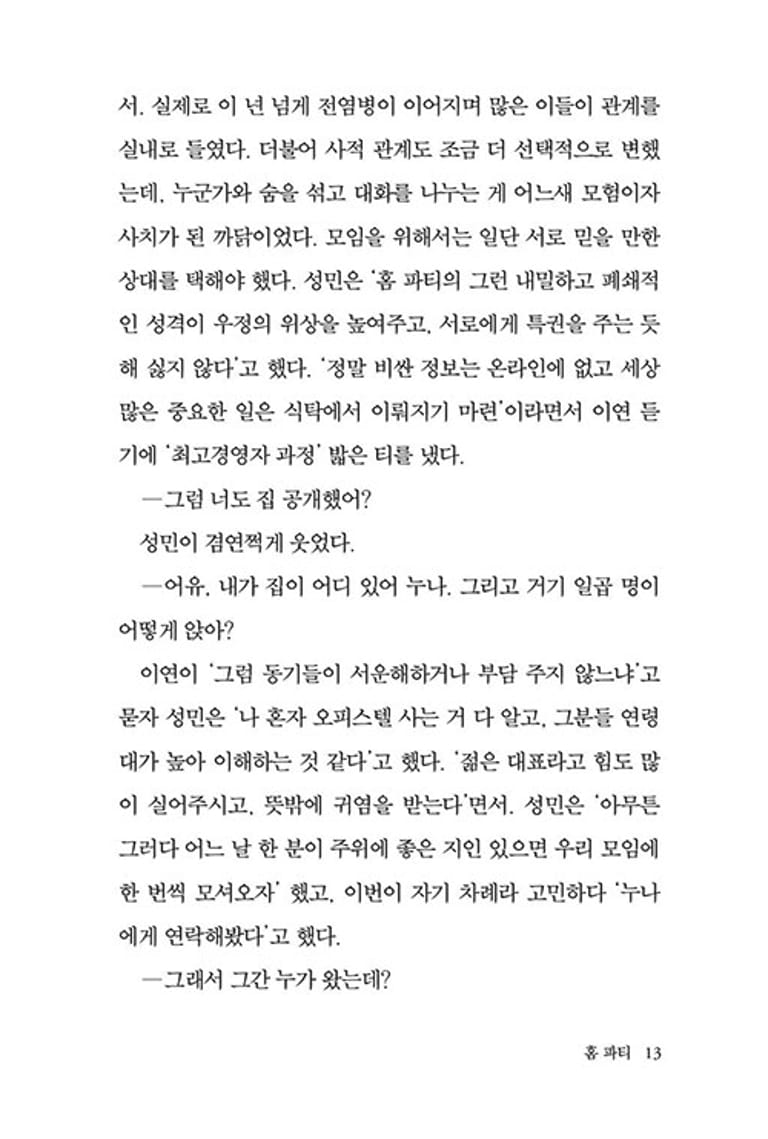 서. 실제로 이 년 넘게 전염병이 이어지며 많은 이들이 관계를 실내로 들였다. 더불어 사적 관계도 조금 더 선택적으로 변했는데, 누군가와 숨을 섞고 대화를 나누는 게 어느새 모험이자 사치가 된 까닭이었다. 모임을 위해서는 일단 서로 믿을 만한 상대를 택해야 했다. 성민은 '홈 파티의 그런 내밀하고 폐쇄적인 성격이 우정의 위상을 높여주고, 서로에게 특권을 주는 듯해 싫지 않다'고 했다. '정말 비싼 정보는 온라인에 없고 세상 많은 중요한 일은 식탁에서 이뤄지기 마련'이라면서 이연 듣기에 '최고경영자 과정' 밟은 티를 냈다.

—그럼 너도 집 공개했어?

성민이 겸연쩍게 웃었다.

—어유, 내가 집이 어디 있어 누나. 그리고 거기 일곱 명이 어떻게 앉아?

이연이 '그럼 동기들이 서운해하거나 부담 주지 않느냐'고 묻자 성민은 '나 혼자 오피스텔 사는 거 다 알고, 그분들 연령대가 높아 이해하는 것 같다'고 했다. '젊은 대표라고 힘도 많이 실어주시고, 뜻밖에 귀염을 받는다'면서. 성민은 '아무튼 그러다 어느 날 한 분이 주위에 좋은 지인 있으면 우리 모임에 한 번씩 모셔오자' 했고, 이번이 자기 차례라 고민하다 '누나에게 연락해봤다'고 했다.

—그래서 그간 누가 왔는데?

홈 파티 13